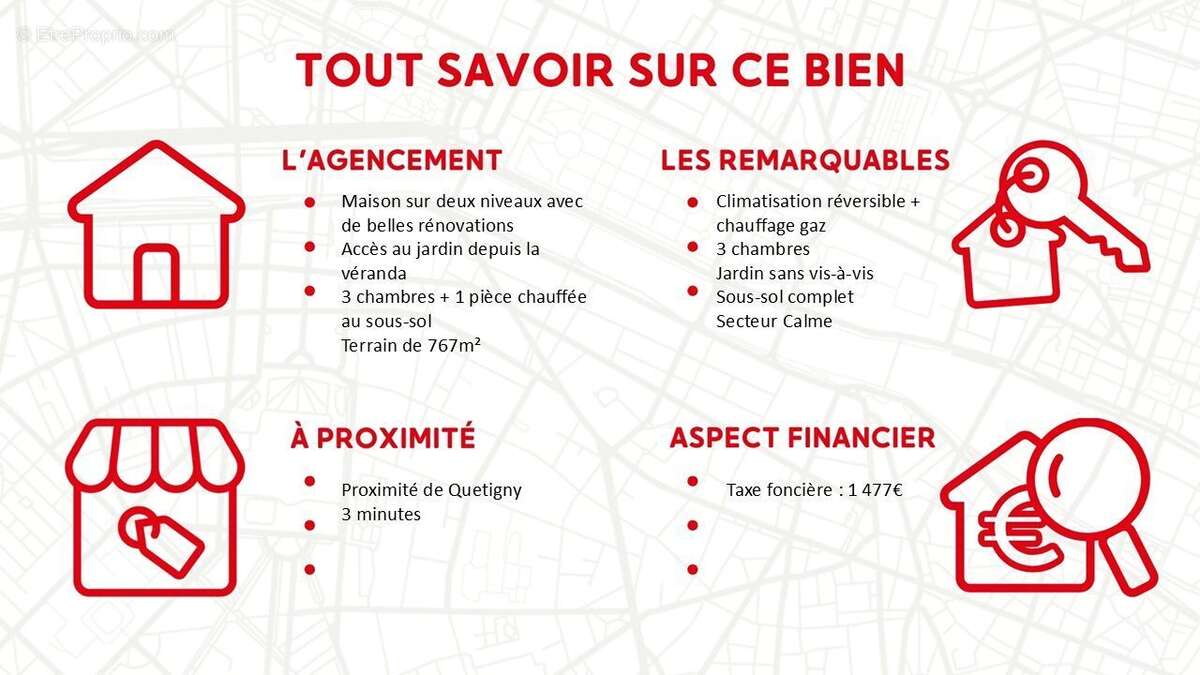 TOUT SAVOIR SUR CE BIEN

L'AGENCEMENT

• Maison sur deux niveaux avec de belles rénovations
• Accès au jardin depuis la véranda
• 3 chambres + 1 pièce chauffée au sous-sol
Terrain de 767m²

LES REMARQUABLES

• Climatisation réversible + chauffage gaz
• 3 chambres
Jardin sans vis-à-vis
• Sous-sol complet
Secteur Calme

À PROXIMITÉ

• Proximité de Quetigny
• 3 minutes
•

ASPECT FINANCIER

• Taxe foncière : 1 477€
•
•

EtreProprio.com